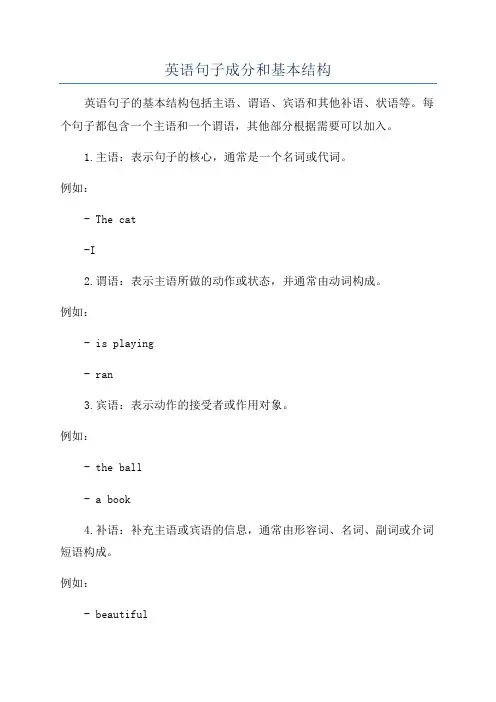 英语句子成分和基本结构

英语句子的基本结构包括主语、谓语、宾语和其他补语、状语等。每个句子都包含一个主语和一个谓语，其他部分根据需要可以加入。

1.主语：表示句子的核心，通常是一个名词或代词。

例如：

- The cat

-I

2.谓语：表示主语所做的动作或状态，并通常由动词构成。

例如：

- is playing

- ran

3.宾语：表示动作的接受者或作用对象。

例如：

- the ball

- a book

4.补语：补充主语或宾语的信息，通常由形容词、名词、副词或介词短语构成。

例如：

- beautiful